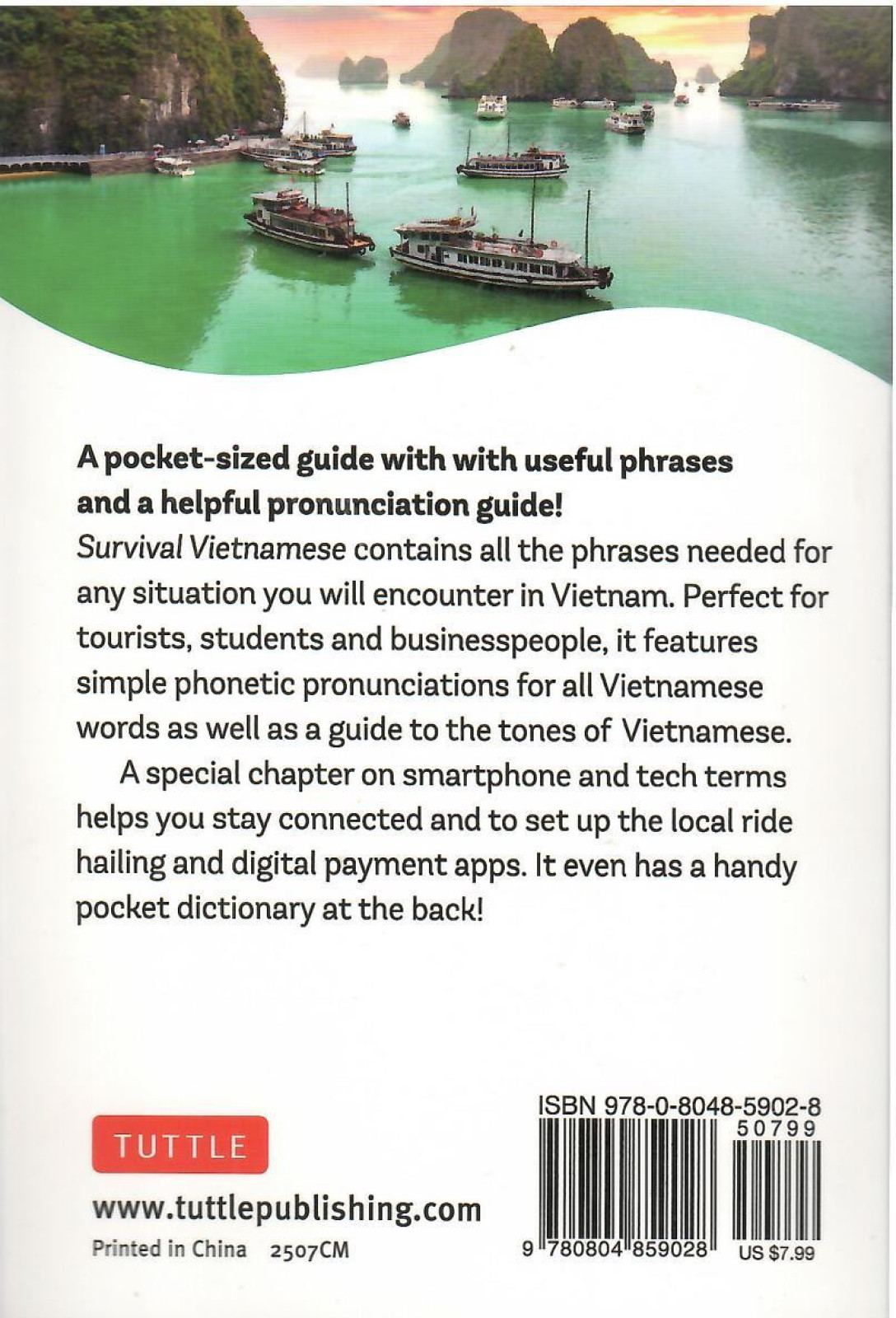 A pocket-sized guide with with useful phrases and a helpful pronunciation guide!

Survival Vietnamese contains all the phrases needed for any situation you will encounter in Vietnam. Perfect for tourists, students and businesspeople, it features simple phonetic pronunciations for all Vietnamese words as well as a guide to the tones of Vietnamese.

A special chapter on smartphone and tech terms helps you stay connected and to set up the local ride hailing and digital payment apps. It even has a handy pocket dictionary at the back!

TUTTLE

www.tuttlepublishing.com

Printed in China 2507CM

ISBN 978-0-8048-5902-8

50799

9 780804 859028

US $7.99